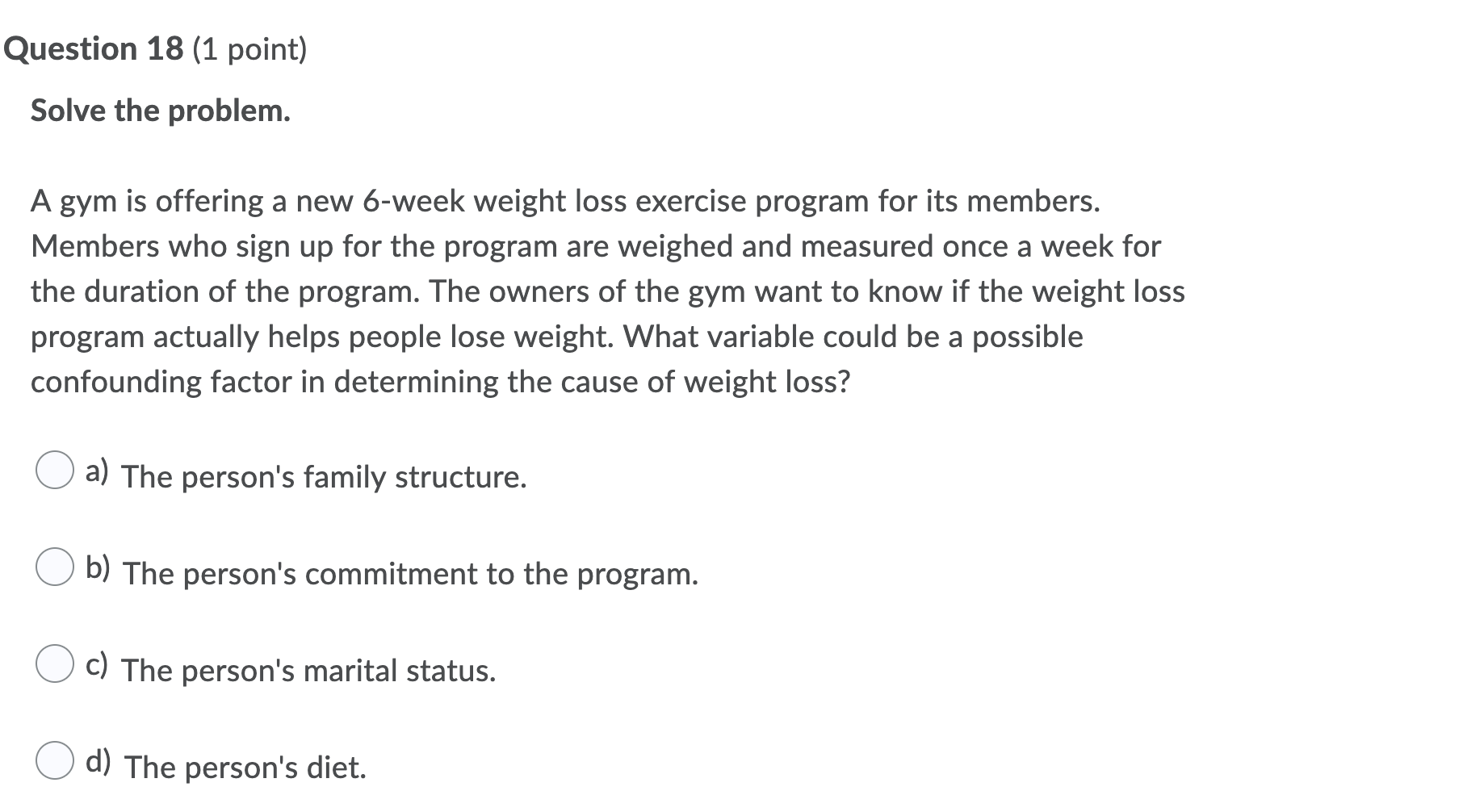 Question 18 (1 point)

Solve the problem.

A gym is offering a new 6-week weight loss exercise program for its members. Members who sign up for the program are weighed and measured once a week for the duration of the program. The owners of the gym want to know if the weight loss program actually helps people lose weight. What variable could be a possible confounding factor in determining the cause of weight loss?

a) The person's family structure.

b) The person's commitment to the program.

c) The person's marital status.

d) The person's diet.